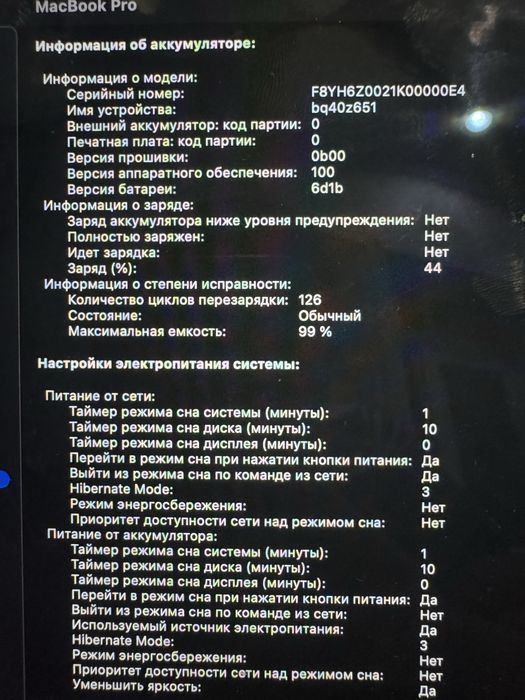 MacBook Pro

Информация об аккумуляторе:

Информация о модели:
Серийный номер: F8YH6Z0021K00000E4
Имя устройства: bq40z651
Внешний аккумулятор: код партии: 0
Печатная плата: код партии: 0
Версия прошивки: 0b00
Версия аппаратного обеспечения: 100
Версия батареи: 6d1b
Информация о заряде:
Заряд аккумулятора ниже уровня предупреждения: Нет
Полностью заряжен: Нет
Идет зарядка: Нет
Заряд (%): 44
Информация о степени исправности:
Количество циклов перезарядки: 126
Состояние: Обычный
Максимальная емкость: 99 %

Настройки электропитания системы:

Питание от сети:
Таймер режима сна системы (минуты): 1
Таймер режима сна диска (минуты): 10
Таймер режима сна дисплея (минуты): 0
Перейти в режим сна при нажатии кнопки питания: Да
Выйти из режима сна по команде из сети: Да
Hibernate Mode: 3
Режим энергосбережения: Нет
Приоритет доступности сети над режимом сна: Нет
Питание от аккумулятора:
Таймер режима сна системы (минуты): 1
Таймер режима сна диска (минуты): 10
Таймер режима сна дисплея (минуты): 0
Перейти в режим сна при нажатии кнопки питания: Да
Выйти из режима сна по команде из сети: Нет
Используемый источник электропитания: Да
Hibernate Mode: 3
Режим энергосбережения: Нет
Приоритет доступности сети над режимом сна: Нет
Уменьшить яркость: Да